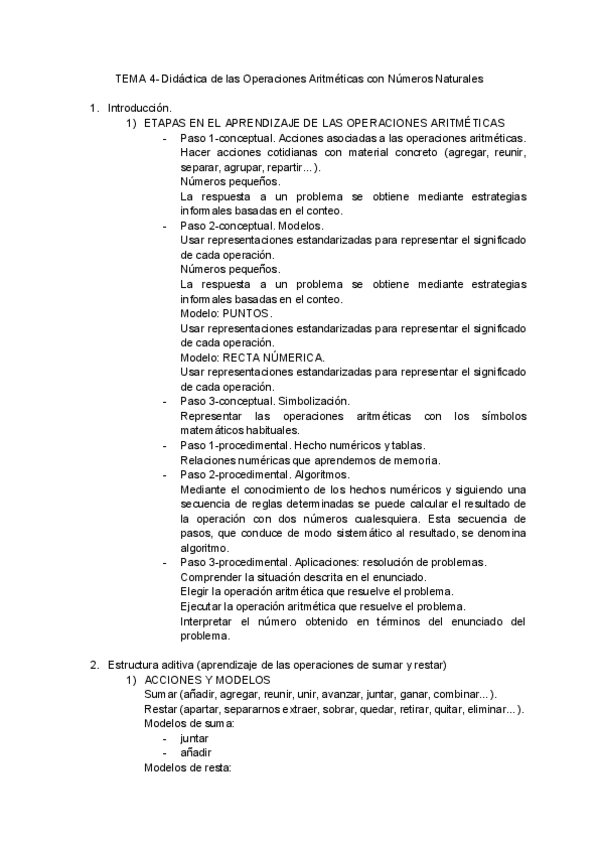 TEMA 4- Didáctica de las Operaciones Aritméticas con Números Naturales

1. Introducción.
1) ETAPAS EN EL APRENDIZAJE DE LAS OPERACIONES ARITMÉTICAS
- Paso 1-conceptual. Acciones asociadas a las operaciones aritméticas. Hacer acciones cotidianas con material concreto (agregar, reunir, separar, agrupar, repartir...).
Números pequeños.
La respuesta a un problema se obtiene mediante estrategias informales basadas en el conteo.
- Paso 2-conceptual. Modelos.
Usar representaciones estandarizadas para representar el significado de cada operación.
Números pequeños.
La respuesta a un problema se obtiene mediante estrategias informales basadas en el conteo.
Modelo: PUNTOS.
Usar representaciones estandarizadas para representar el significado de cada operación.
Modelo: RECTA NÚMERICA.
Usar representaciones estandarizadas para representar el significado de cada operación.
- Paso 3-conceptual. Simbolización.
Representar las operaciones aritméticas con los símbolos matemáticos habituales.
- Paso 1-procedimental. Hecho numéricos y tablas.
Relaciones numéricas que aprendemos de memoria.
- Paso 2-procedimental. Algoritmos.
Mediante el conocimiento de los hechos numéricos y siguiendo una secuencia de reglas determinadas se puede calcular el resultado de la operación con dos números cualesquiera. Esta secuencia de pasos, que conduce de modo sistemático al resultado, se denomina algoritmo.
- Paso 3-procedimental. Aplicaciones: resolución de problemas.
Comprender la situación descrita en el enunciado.
Elegir la operación aritmética que resuelve el problema.
Ejecutar la operación aritmética que resuelve el problema.
Interpretar el número obtenido en términos del enunciado del problema.

2. Estructura aditiva (aprendizaje de las operaciones de sumar y restar)
1) ACCIONES Y MODELOS
Sumar (añadir, agregar, reunir, unir, avanzar, juntar, ganar, combinar...).
Restar (apartar, separarnos extraer, sobrar, quedar, retirar, quitar, eliminar...).
Modelos de suma:
- juntar
- añadir
Modelos de resta: